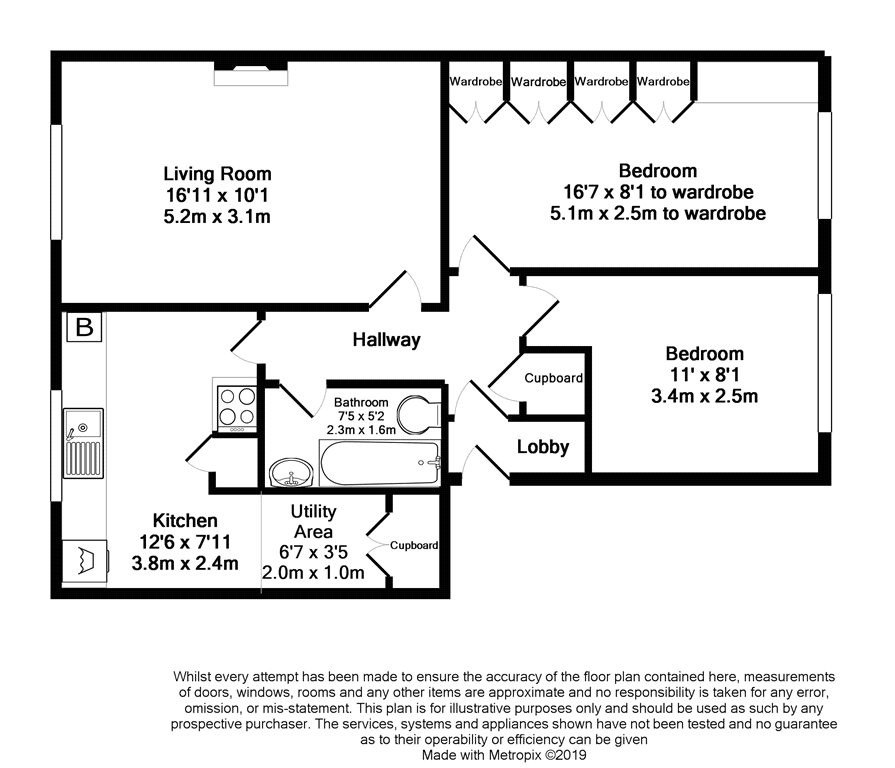 Wardrobe Wardrobe Wardrobe Wardrobe

Living Room
16'11 x 10'1
5.2m x 3.1m

Bedroom
16'7 x 8'1 to wardrobe
5.1m x 2.5m to wardrobe

B

Hallway

Bedroom
11' x 8'1
3.4m x 2.5m

Cupboard

Bathroom
7'5 x 5'2
2.3m x 1.6m

Lobby

Kitchen
12'6 x 7'11
3.8m x 2.4m

Utility
Area
6'7 x 3'5
2.0m x 1.0m

Cupboard

Whilst every attempt has been made to ensure the accuracy of the floor plan contained here, measurements of doors, windows, rooms and any other items are approximate and no responsibility is taken for any error, omission, or mis-statement. This plan is for illustrative purposes only and should be used as such by any prospective purchaser. The services, systems and appliances shown have not been tested and no guarantee as to their operability or efficiency can be given
Made with Metropix ©2019